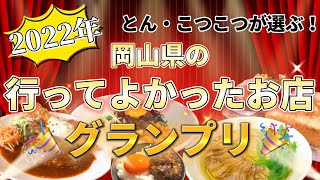 2022年

とん・こつこつが選ぶ!

岡山県の

行ってよかったお店

グランプリ